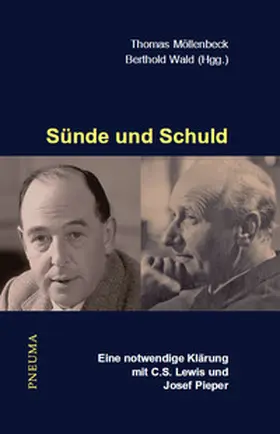 Thomas Möllenbeck
Berthold Wald (Hgg.)

Sünde und Schuld

PNEUMA

Eine notwendige Klärung mit C.S. Lewis und Josef Pieper